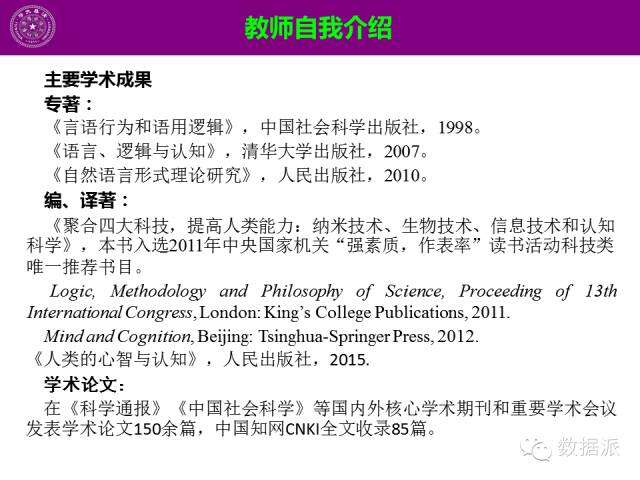 教师自我介绍

主要学术成果

专著：

《言语行为和语用逻辑》，中国社会科学出版社，1998。

《语言、逻辑与认知》，清华大学出版社，2007。

《自然语言形式理论研究》，人民出版社，2010。

编、译著：

《聚合四大科技，提高人类能力：纳米技术、生物技术、信息技术和认知科学》，本书入选2011年中央国家机关“强素质，作表率”读书活动科技类唯一推荐书目。

Logic, Methodology and Philosophy of Science, Proceeding of 13th International Congress, London: King’s College Publications, 2011.

Mind and Cognition, Beijing: Tsinghua-Springer Press, 2012.

《人类的心智与认知》，人民出版社，2015.

学术论文：

在《科学通报》《中国社会科学》等国内外核心学术期刊和重要学术会议发表学术论文150余篇，中国知网CNKI全文收录85篇。

数据派